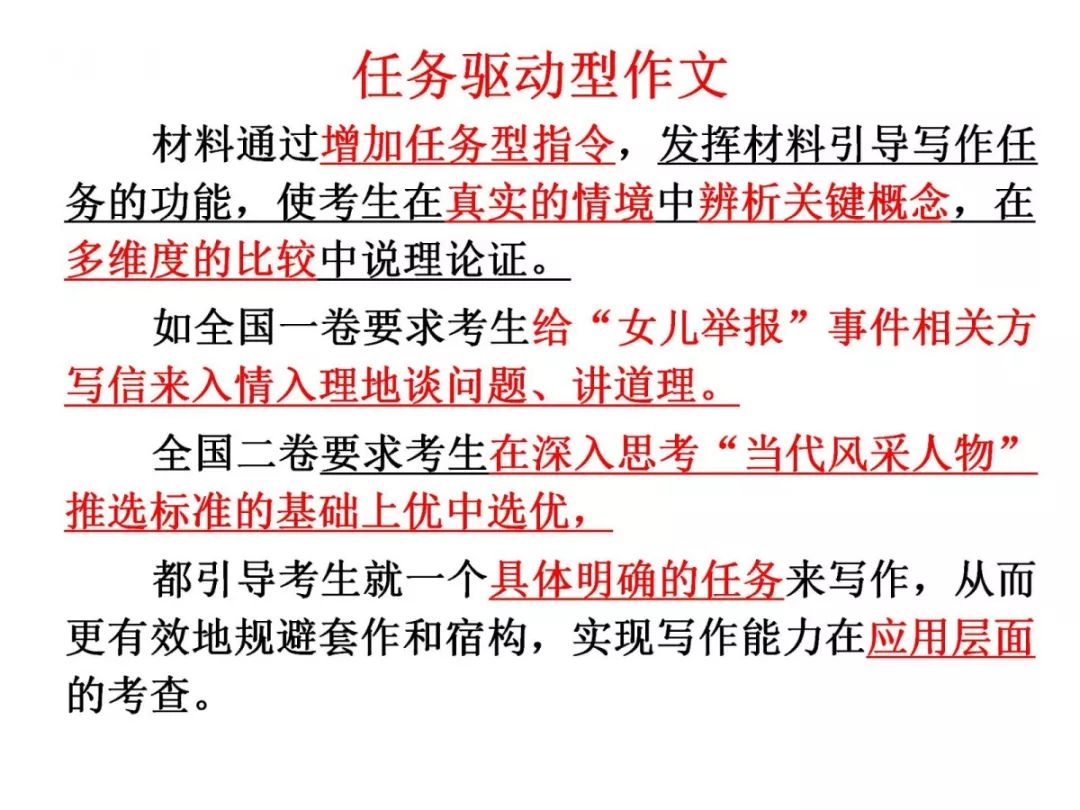 任务驱动型作文

材料通过增加任务型指令，发挥材料引导写作任务的功能，使考生在真实的情境中辨析关键概念，在多维度的比较中说理论证。

如全国一卷要求考生给“女儿举报”事件相关方写信来入情入理地谈问题、讲道理。

全国二卷要求考生在深入思考“当代风采人物”推选标准的基础上优中选优，

都引导考生就一个具体明确的任务来写作，从而更有效地规避套作和宿构，实现写作能力在应用层面的考查。